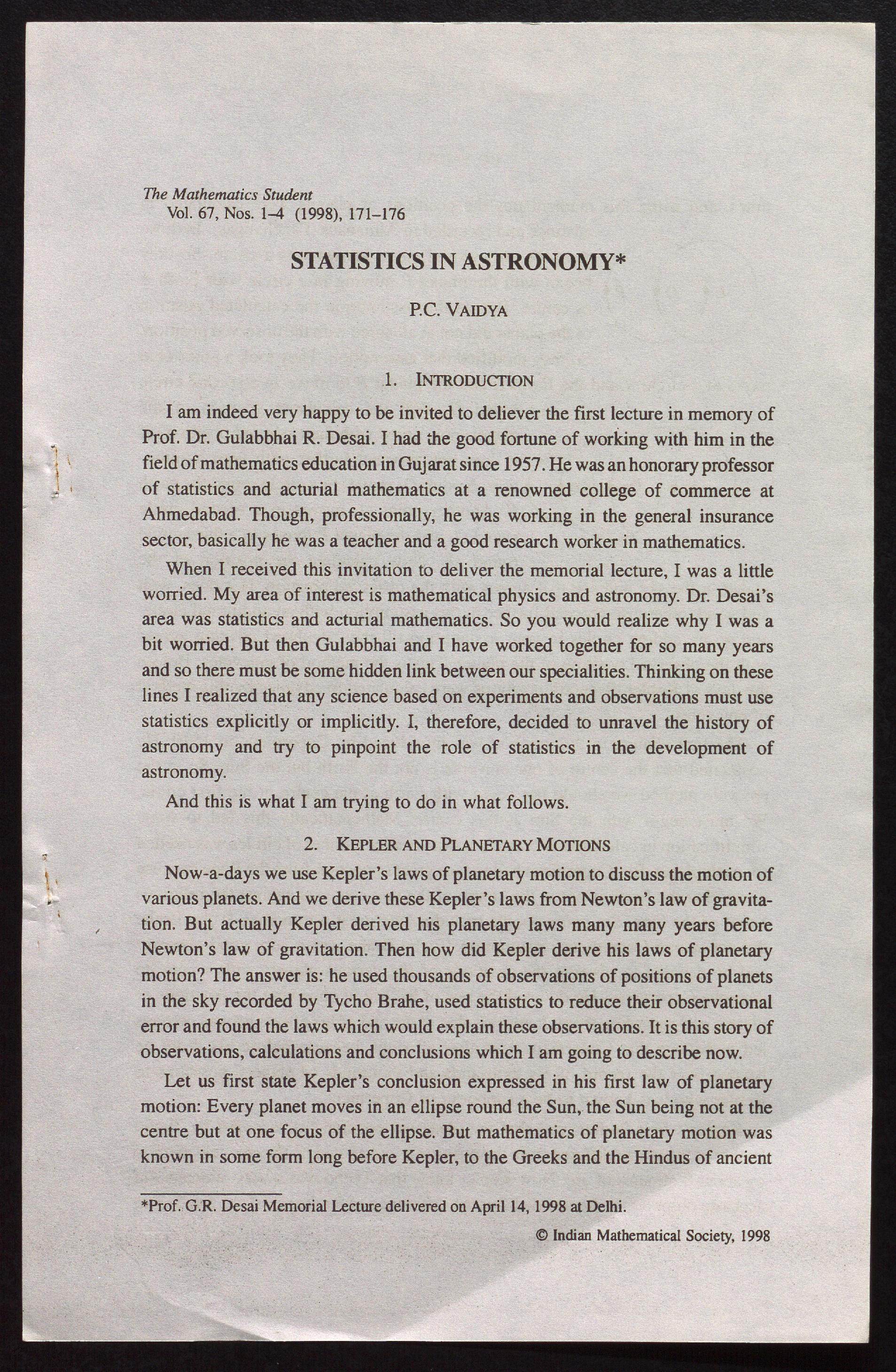 The Mathematics Student
Vol. 67, Nos. 1–4 (1998), 171–176

STATISTICS IN ASTRONOMY*

P.C. VAIDYA

1. INTRODUCTION

I am indeed very happy to be invited to deliever the first lecture in memory of Prof. Dr. Gulabbhai R. Desai. I had the good fortune of working with him in the field of mathematics education in Gujarat since 1957. He was an honorary professor of statistics and acturial mathematics at a renowned college of commerce at Ahmedabad. Though, professionally, he was working in the general insurance sector, basically he was a teacher and a good research worker in mathematics.

When I received this invitation to deliver the memorial lecture, I was a little worried. My area of interest is mathematical physics and astronomy. Dr. Desai's area was statistics and acturial mathematics. So you would realize why I was a bit worried. But then Gulabbhai and I have worked together for so many years and so there must be some hidden link between our specialities. Thinking on these lines I realized that any science based on experiments and observations must use statistics explicitly or implicitly. I, therefore, decided to unravel the history of astronomy and try to pinpoint the role of statistics in the development of astronomy.

And this is what I am trying to do in what follows.

2. KEPLER AND PLANETARY MOTIONS

Now-a-days we use Kepler's laws of planetary motion to discuss the motion of various planets. And we derive these Kepler's laws from Newton's law of gravitation. But actually Kepler derived his planetary laws many many years before Newton's law of gravitation. Then how did Kepler derive his laws of planetary motion? The answer is: he used thousands of observations of positions of planets in the sky recorded by Tycho Brahe, used statistics to reduce their observational error and found the laws which would explain these observations. It is this story of observations, calculations and conclusions which I am going to describe now.

Let us first state Kepler's conclusion expressed in his first law of planetary motion: Every planet moves in an ellipse round the Sun, the Sun being not at the centre but at one focus of the ellipse. But mathematics of planetary motion was known in some form long before Kepler, to the Greeks and the Hindus of ancient

*Prof. G.R. Desai Memorial Lecture delivered on April 14, 1998 at Delhi.

© Indian Mathematical Society, 1998